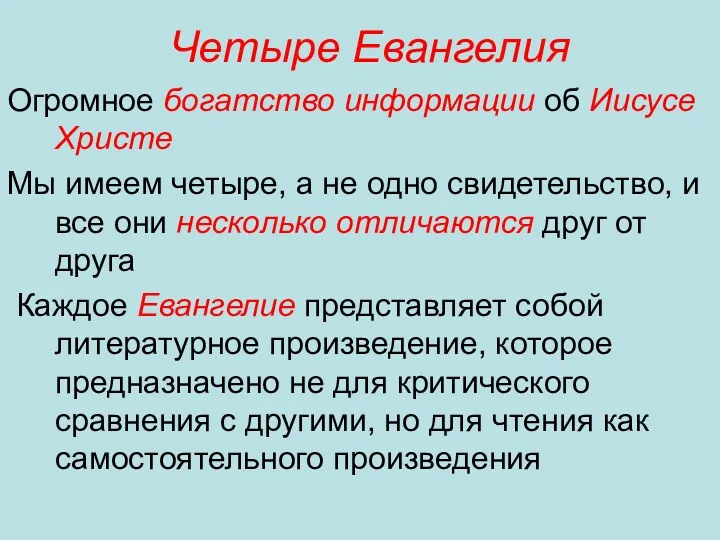 Четыре Евангелия

Огромное богатство информации об Иисусе Христе

Мы имеем четыре, а не одно свидетельство, и все они несколько отличаются друг от друга

Каждое Евангелие представляет собой литературное произведение, которое предназначено не для критического сравнения с другими, но для чтения как самостоятельного произведения